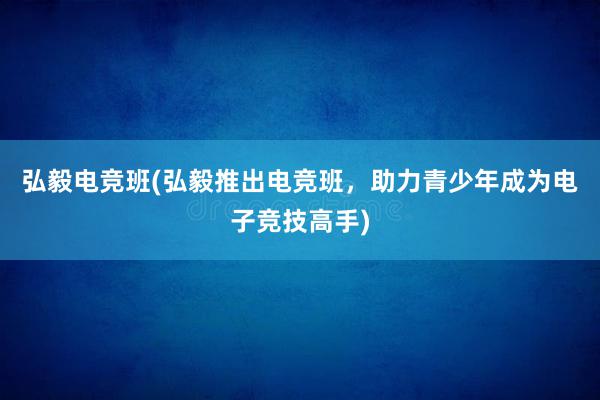 弘毅电竞班(弘毅推出电竞班，助力青少年成为电子竞技高手)

dreamstime